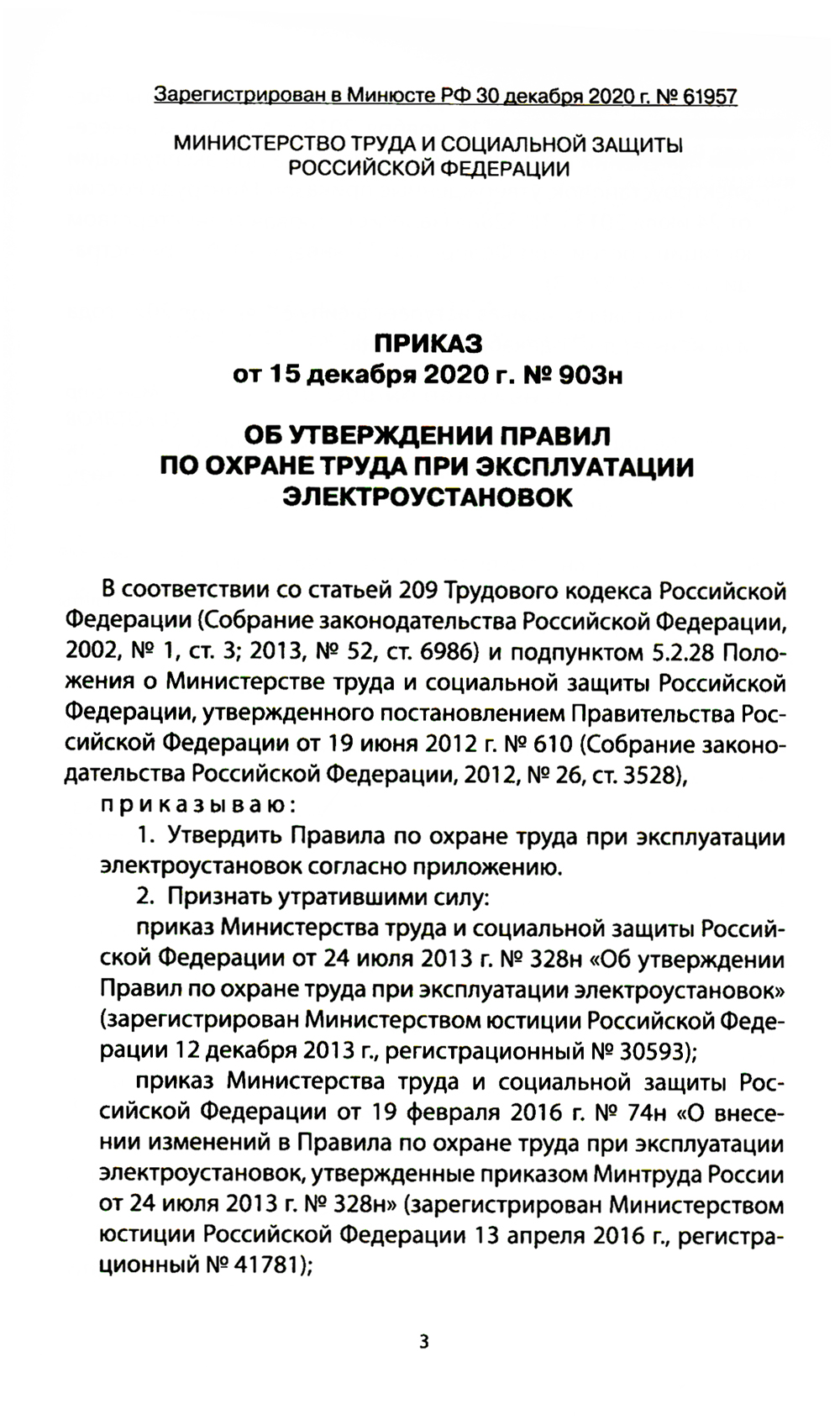 Зарегистрирован в Минюсте РФ 30 декабря 2020 г. № 61957

МИНИСТЕРСТВО ТРУДА И СОЦИАЛЬНОЙ ЗАЩИТЫ РОССИЙСКОЙ ФЕДЕРАЦИИ

ПРИКАЗ
от 15 декабря 2020 г. № 903н

ОБ УТВЕРЖДЕНИИ ПРАВИЛ ПО ОХРАНЕ ТРУДА ПРИ ЭКСПЛУАТАЦИИ ЭЛЕКТРОУСТАНОВОК

В соответствии со статьей 209 Трудового кодекса Российской Федерации (Собрание законодательства Российской Федерации, 2002, № 1, ст. 3; 2013, № 52, ст. 6986) и подпунктом 5.2.28 Положения о Министерстве труда и социальной защиты Российской Федерации, утвержденного постановлением Правительства Российской Федерации от 19 июня 2012 г. № 610 (Собрание законодательства Российской Федерации, 2012, № 26, ст. 3528),

приказываю:

1. Утвердить Правила по охране труда при эксплуатации электроустановок согласно приложению.

2. Признать утратившими силу:

приказ Министерства труда и социальной защиты Российской Федерации от 24 июля 2013 г. № 328н «Об утверждении Правил по охране труда при эксплуатации электроустановок» (зарегистрирован Министерством юстиции Российской Федерации 12 декабря 2013 г., регистрационный № 30593);

приказ Министерства труда и социальной защиты Российской Федерации от 19 февраля 2016 г. № 74н «О внесении изменений в Правила по охране труда при эксплуатации электроустановок, утвержденные приказом Минтруда России от 24 июля 2013 г. № 328н» (зарегистрирован Министерством юстиции Российской Федерации 13 апреля 2016 г., регистрационный № 41781);

3